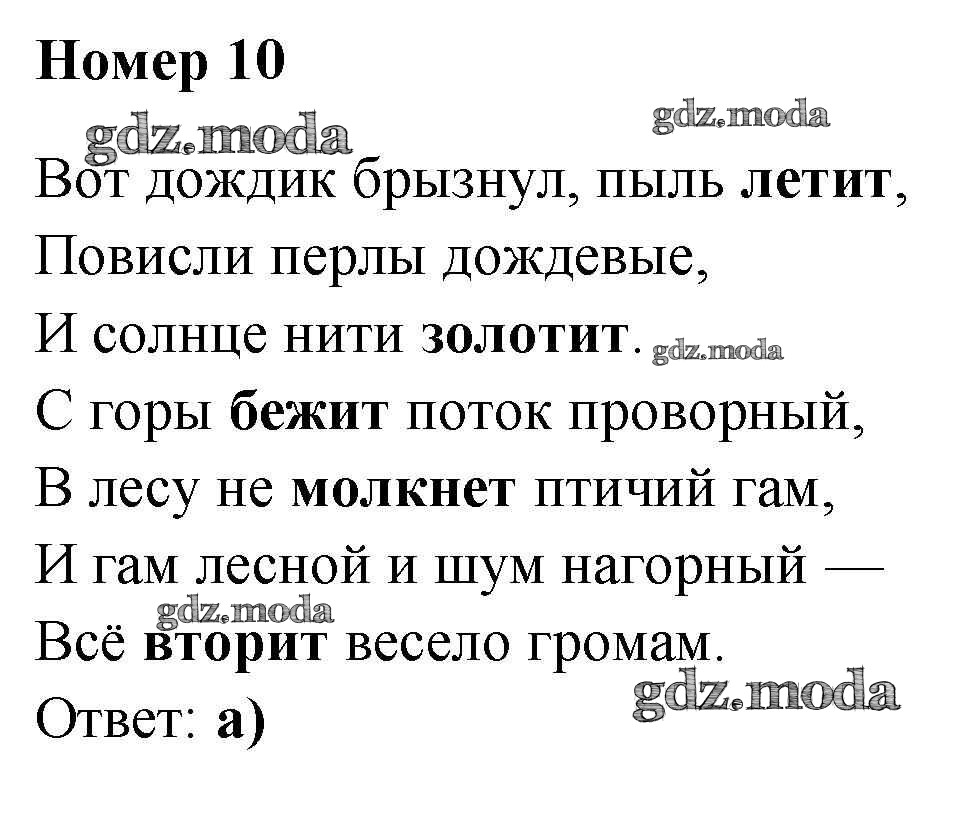 Номер 10

Вот дождик брызнул, пыль летит,
Повисли перлы дождевые,
И солнце нити золотит.
С горы бежит поток проворный,
В лесу не молкнет птичий гам,
И гам лесной и шум нагорный —
Всё вторит весело громам.

Ответ: а)

gdz.moda